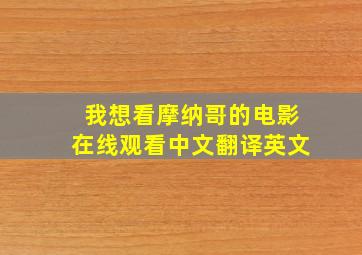 我想看摩纳哥的电影
在线观看中文翻译英文